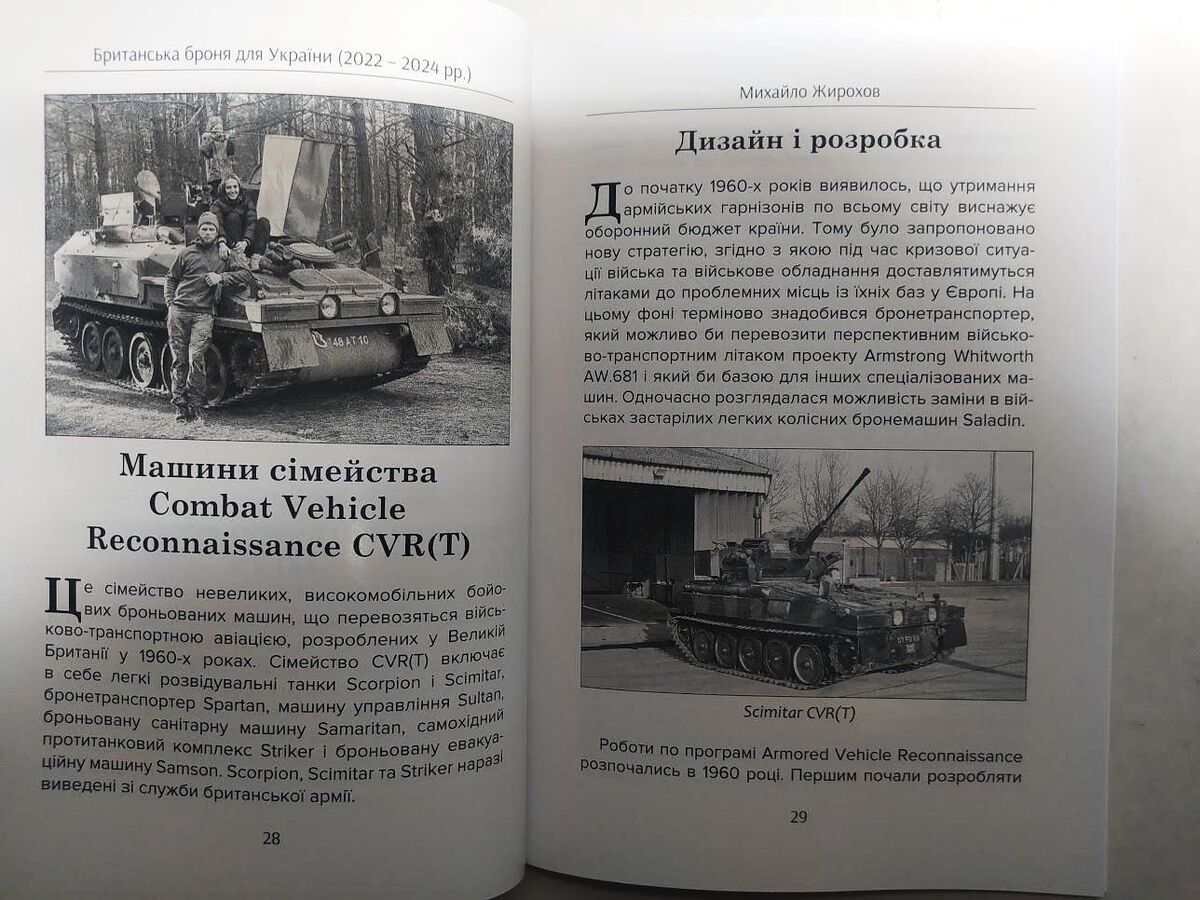 Британська броня для України (2022 – 2024 рр.)

48 AT 10

Машини сімейства Combat Vehicle Reconnaissance CVR(T)

Це сімейство невеликих, високомобільних бойових броньованих машин, що перевозяться військово-транспортною авіацією, розроблених у Великій Британії у 1960-х роках. Сімейство CVR(T) включає в себе легкі розвідувальні танки Scorpion і Scimitar, бронетранспортер Spartan, машину управління Sultan, броньовану санітарну машину Samaritan, самохідний протитанковий комплекс Striker і броньовану евакуаційну машину Samson. Scorpion, Scimitar та Striker наразі виведені зі служби британської армії.

28

Михайло Жирохов

Дизайн і розробка

До початку 1960-х років виявилось, що утримання армійських гарнізонів по всьому світу виснажує оборонний бюджет країни. Тому було запропоновано нову стратегію, згідно з якою під час кризової ситуації війська та військове обладнання доставлятимуться літаками до проблемних місць із їхніх баз у Європі. На цьому фоні терміново знадобився бронетранспортер, який можливо би перевозити перспективним військово-транспортним літаком проекту Armstrong Whitworth AW.681 і який би базою для інших спеціалізованих машин. Одночасно розглядалася можливість заміни в військах застарілих легких колісних бронемашин Saladin.

Scimitar CVR(T)

Роботи по програмі Armored Vehicle Reconnaissance розпочались в 1960 році. Першим почали розробляти

29